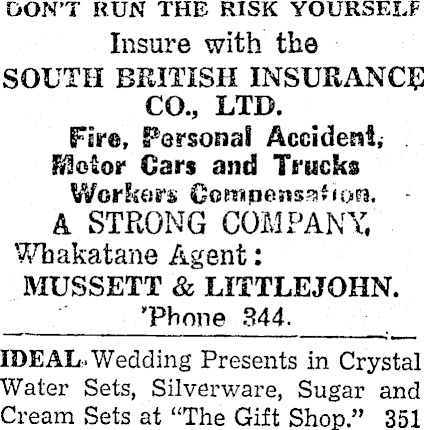 DON'T RUN THE RISK YOURSELF

Insure with the

SOUTH BRITISH INSURANCE

CO., LTD.

Fire, Personal Accident,

Motor Cars and Trucks

Workers Compensation.

A STRONG COMPANY.

Whakatane Agent:

MUSSETT & LITTLEJOHN.

'Phone 344.

IDEAL Wedding Presents in Crystal Water Sets, Silverware, Sugar and Cream Sets at "The Gift Shop." 351